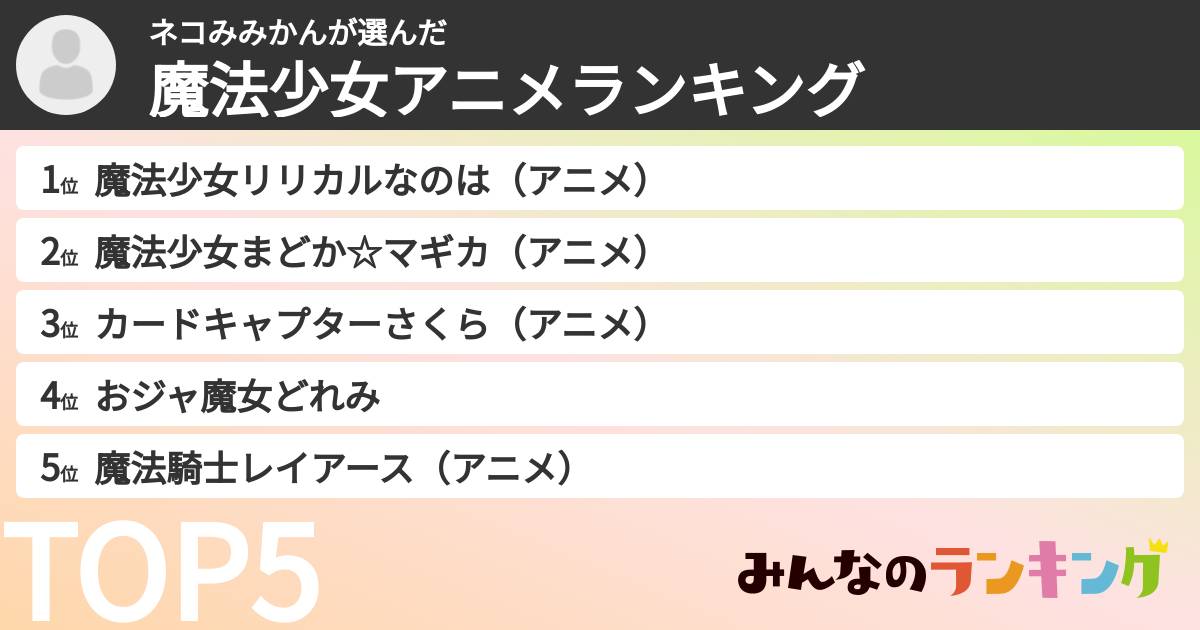 ネコみみかんが選んだ
魔法少女アニメランキング

1位 魔法少女リリカルなのは（アニメ）

2位 魔法少女まどか☆マギカ（アニメ）

3位 カードキャプターさくら（アニメ）

4位 おジャ魔女どれみ

5位 魔法騎士レイアース（アニメ）

TOP5

みんなのランキング